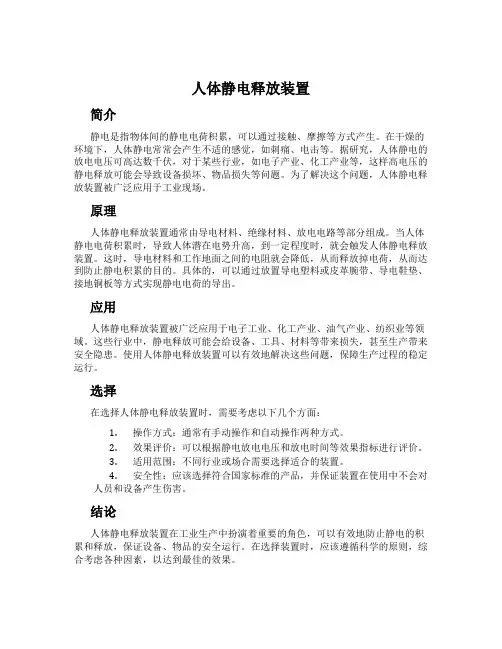 人体静电释放装置

简介

静电是指物体间的静电电荷积累，可以通过接触、摩擦等方式产生。在干燥的环境下，人体静电常常会产生不适的感觉，如刺痛、电击等。据研究，人体静电的放电电压可高达数千伏，对于某些行业，如电子产业、化工产业等，这样高电压的静电释放可能会导致设备损坏、物品损失等问题。为了解决这个问题，人体静电释放装置被广泛应用于工业现场。

原理

人体静电释放装置通常由导电材料、绝缘材料、放电电路等部分组成。当人体静电电荷积累时，导致人体潜在电势升高，到一定程度时，就会触发人体静电释放装置。这时，导电材料和工作地面之间的电阻就会降低，从而释放掉电荷，从而达到防止静电积累的目的。具体的，可以通过放置导电塑料或皮革腕带、导电鞋垫、接地铜板等方式实现静电电荷的导出。

应用

人体静电释放装置被广泛应用于电子工业、化工产业、油气产业、纺织业等领域。这些行业中，静电释放可能会给设备、工具、材料等带来损失，甚至生产带来安全隐患。使用人体静电释放装置可以有效地解决这些问题，保障生产过程的稳定运行。

选择

在选择人体静电释放装置时，需要考虑以下几个方面：

1. 操作方式：通常有手动操作和自动操作两种方式。
2. 效果评价：可以根据静电放电电压和放电时间等效果指标进行评价。
3. 适用范围：不同行业或场合需要选择适合的装置。
4. 安全性：应该选择符合国家标准的产品，并保证装置在使用中不会对人员和设备产生伤害。

结论

人体静电释放装置在工业生产中扮演着重要的角色，可以有效地防止静电的积累和释放，保证设备、物品的安全运行。在选择装置时，应该遵循科学的原则，综合考虑各种因素，以达到最佳的效果。